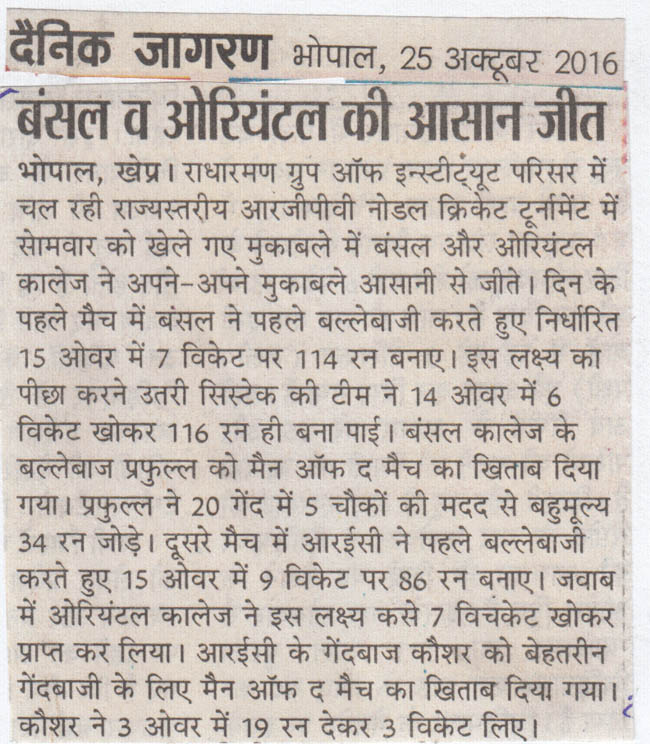 दैनिक जागरण भोपाल, 25 अक्टूबर 2016

बंसल व ओरियंटल की आसान जीत

भोपाल, खेप्र। राधारमण ग्रुप ऑफ इन्स्टीट्यूट परिसर में चल रही राज्यस्तरीय आरजीपीवी नोडल क्रिकेट टूर्नामेंट में सोमवार को खेले गए मुकाबले में बंसल और ओरियंटल कालेज ने अपने-अपने मुकाबले आसानी से जीते। दिन के पहले मैच में बंसल ने पहले बल्लेबाजी करते हुए निर्धारित 15 ओवर में 7 विकेट पर 114 रन बनाए। इस लक्ष्य का पीछा करने उतरी सिस्टेक की टीम ने 14 ओवर में 6 विकेट खोकर 116 रन ही बना पाई। बंसल कालेज के बल्लेबाज प्रफुल्ल को मैन ऑफ द मैच का खिताब दिया गया। प्रफुल्ल ने 20 गेंद में 5 चौकों की मदद से बहुमूल्य 34 रन जोड़े। दूसरे मैच में आरईसी ने पहले बल्लेबाजी करते हुए 15 ओवर में 9 विकेट पर 86 रन बनाए। जवाब में ओरियंटल कालेज ने इस लक्ष्य कसे 7 विचकेट खोकर प्राप्त कर लिया। आरईसी के गेंदबाज कौशर को बेहतरीन गेंदबाजी के लिए मैन ऑफ द मैच का खिताब दिया गया। कौशर ने 3 ओवर में 19 रन देकर 3 विकेट लिए।